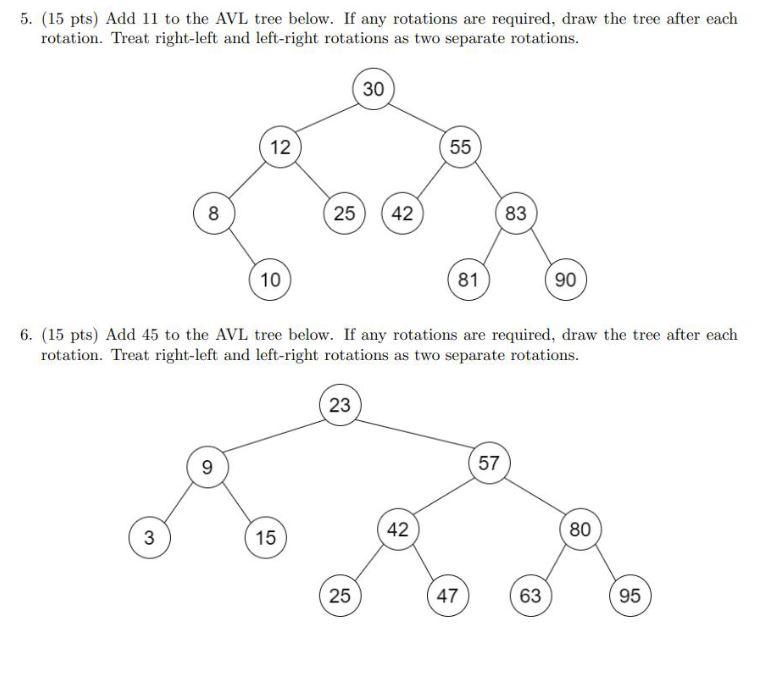 5. (15 pts) Add 11 to the AVL tree below. If any rotations are required, draw the tree after each rotation. Treat right-left and left-right rotations as two separate rotations.

30
12
55
8
25
42
83
10
81
90

6. (15 pts) Add 45 to the AVL tree below. If any rotations are required, draw the tree after each rotation. Treat right-left and left-right rotations as two separate rotations.

23
9
57
3
15
42
80
25
47
63
95